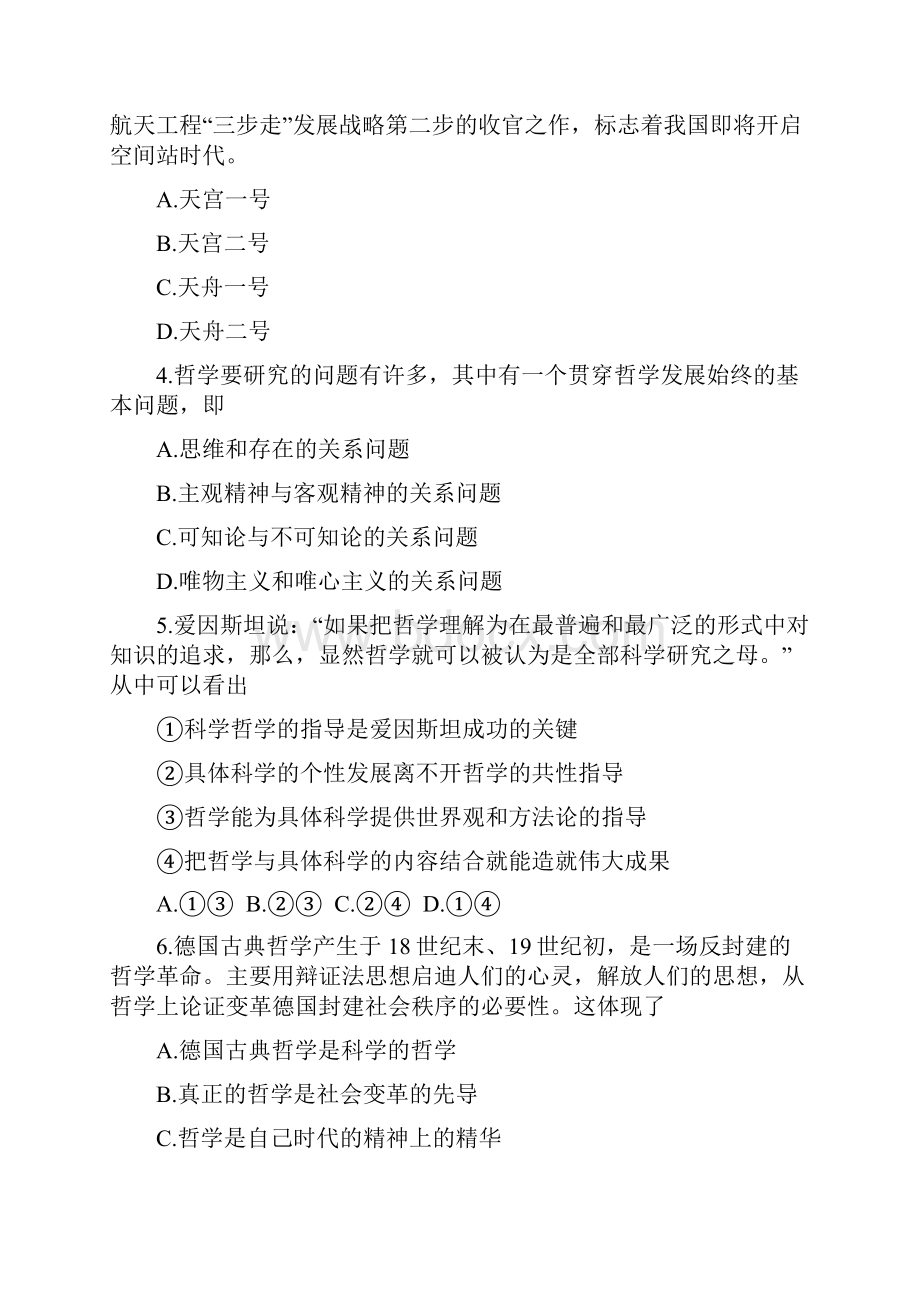 航天工程“三步走”发展战略第二步的收官之作，标志着我国即将开启空间站时代。

A.天宫一号

B.天宫二号

C.天舟一号

D.天舟二号

4.哲学要研究的问题有许多，其中有一个贯穿哲学发展始终的基本问题，即

A.思维和存在的关系问题

B.主观精神与客观精神的关系问题

C.可知论与不可知论的关系问题

D.唯物主义和唯心主义的关系问题

5.爱因斯坦说：“如果把哲学理解为在最普遍和最广泛的形式中对知识的追求，那么，显然哲学就可以被认为是全部科学研究之母。”从中可以看出

①科学哲学的指导是爱因斯坦成功的关键

②具体科学的个性发展离不开哲学的共性指导

③哲学能为具体科学提供世界观和方法论的指导

④把哲学与具体科学的内容结合就能造就伟大成果

A.①③ B.②③ C.②④ D.①④

6.德国古典哲学产生于18世纪末、19世纪初，是一场反封建的哲学革命。主要用辩证法思想启迪人们的心灵，解放人们的思想，从哲学上论证变革德国封建社会秩序的必要性。这体现了

A.德国古典哲学是科学的哲学

B.真正的哲学是社会变革的先导

C.哲学是自己时代的精神上的精华